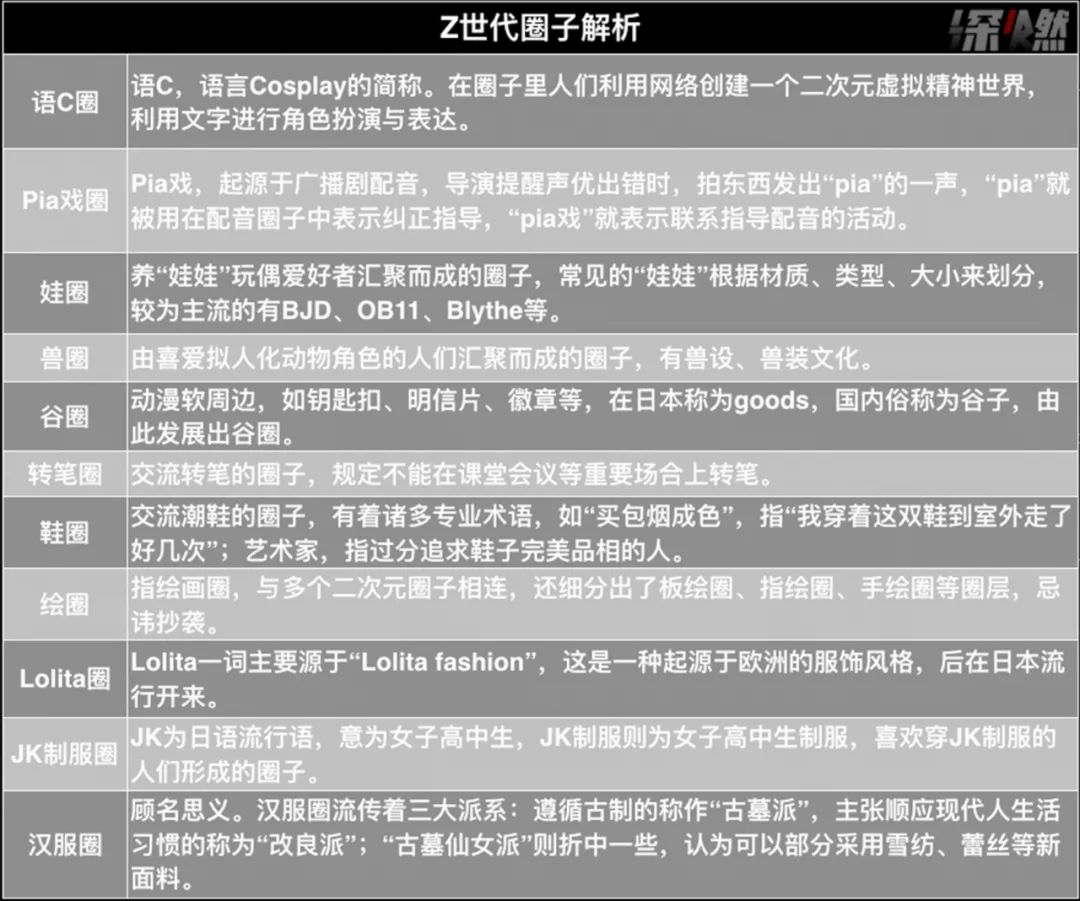 Z世代圈子解析

深燃

| | |
|---|---|
| 语C圈 | 语C，语言Cosplay的简称。在圈子里人们利用网络创建一个二次元虚拟精神世界，利用文字进行角色扮演与表达。 |
| Pia戏圈 | Pia戏，起源于广播剧配音，导演提醒声优出错时，拍东西发出“pia”的一声，“pia”就被用在配音圈子中表示纠正指导，“pia戏”就表示联系指导配音的活动。 |
| 娃圈 | 养“娃娃”玩偶爱好者汇聚而成的圈子，常见的“娃娃”根据材质、类型、大小来划分，较为主流的有BJD、OB11、Blythe等。 |
| 兽圈 | 由喜爱拟人化动物角色的人们汇聚而成的圈子，有兽设、兽装文化。 |
| 谷圈 | 动漫软周边，如钥匙扣、明信片、徽章等，在日本称为goods，国内俗称为谷子，由此发展出谷圈。 |
| 转笔圈 | 交流转笔的圈子，规定不能在课堂会议等重要场合上转笔。 |
| 鞋圈 | 交流潮鞋的圈子，有着诸多专业术语，如“买包烟成色”，指“我穿着这双鞋到室外走了好几次”；艺术家，指过分追求鞋子完美品相的人。 |
| 绘圈 | 指绘画圈，与多个二次元圈子相连，还细分出了板绘圈、指绘圈、手绘圈等圈层，忌讳抄袭。 |
| Lolita圈 | Lolita一词主要源于“Lolita fashion”，这是一种起源于欧洲的服饰风格，后在日本流行开来。 |
| JK制服圈 | JK为日语流行语，意为女子高中生，JK制服则为女子高中生制服，喜欢穿JK制服的人们形成的圈子。 |
| 汉服圈 | 顾名思义。汉服圈流传着三大派系：遵循古制的称作“古墓派”，主张顺应现代人生活习惯的称为“改良派”；“古墓仙女派”则折中一些，认为可以部分采用雪纺、蕾丝等新面料。 |